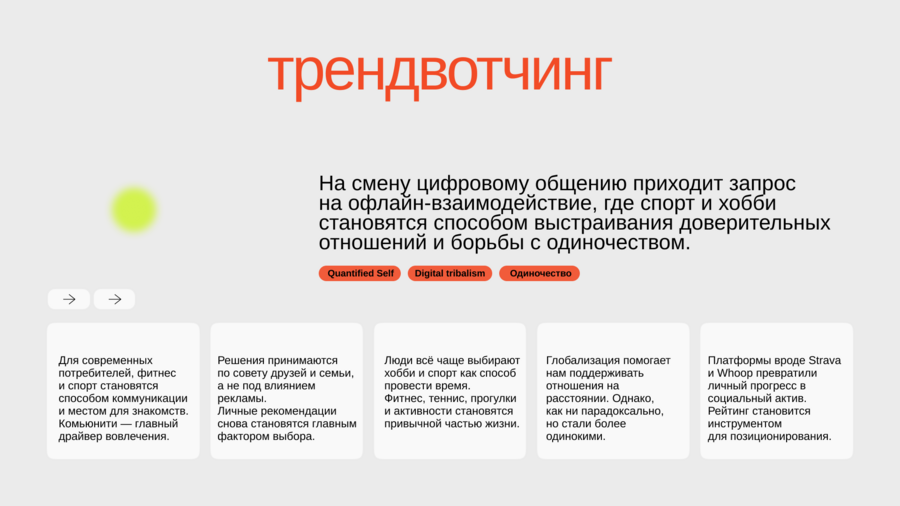 трендвотчинг

На смену цифровому общению приходит запрос на офлайн-взаимодействие, где спорт и хобби становятся способом выстраивания доверительных отношений и борьбы с одиночеством.

Quantified Self

Digital tribalism

Одиночество

→ →

Для современных потребителей, фитнес и спорт становятся способом коммуникации и местом для знакомств. Комьюнити — главный драйвер вовлечения.

Решения принимаются по совету друзей и семьи, а не под влиянием рекламы.
Личные рекомендации снова становятся главным фактором выбора.

Люди всё чаще выбирают хобби и спорт как способ провести время.
Фитнес, теннис, прогулки и активности становятся привычной частью жизни.

Глобализация помогает нам поддерживать отношения на расстоянии. Однако, как ни парадоксально, но стали более одинокими.

Платформы вроде Strava и Whoop превратили личный прогресс в социальный актив. Рейтинг становится инструментом для позиционирования.